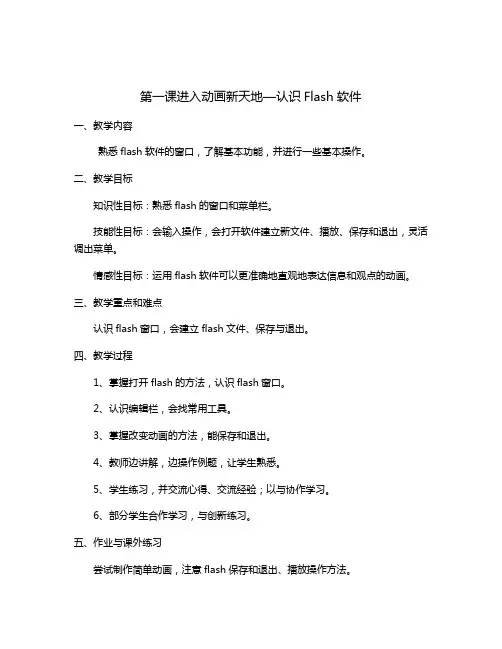 第一课进入动画新天地—认识 Flash 软件

一、教学内容

熟悉 flash 软件的窗口，了解基本功能，并进行一些基本操作。

二、教学目标

知识性目标：熟悉 flash 的窗口和菜单栏。

技能性目标：会输入操作，会打开软件建立新文件、播放、保存和退出，灵活调出菜单。

情感性目标：运用 flash 软件可以更准确地直观地表达信息和观点的动画。

三、教学重点和难点

认识 flash 窗口，会建立 flash 文件、保存与退出。

四、教学过程

1、掌握打开 flash 的方法，认识 flash 窗口。

2、认识编辑栏，会找常用工具。

3、掌握改变动画的方法，能保存和退出。

4、教师边讲解，边操作例题，让学生熟悉。

5、学生练习，并交流心得、交流经验；以与协作学习。

6、部分学生合作学习，与创新练习。

五、作业与课外练习

尝试制作简单动画，注意 flash 保存和退出、播放操作方法。